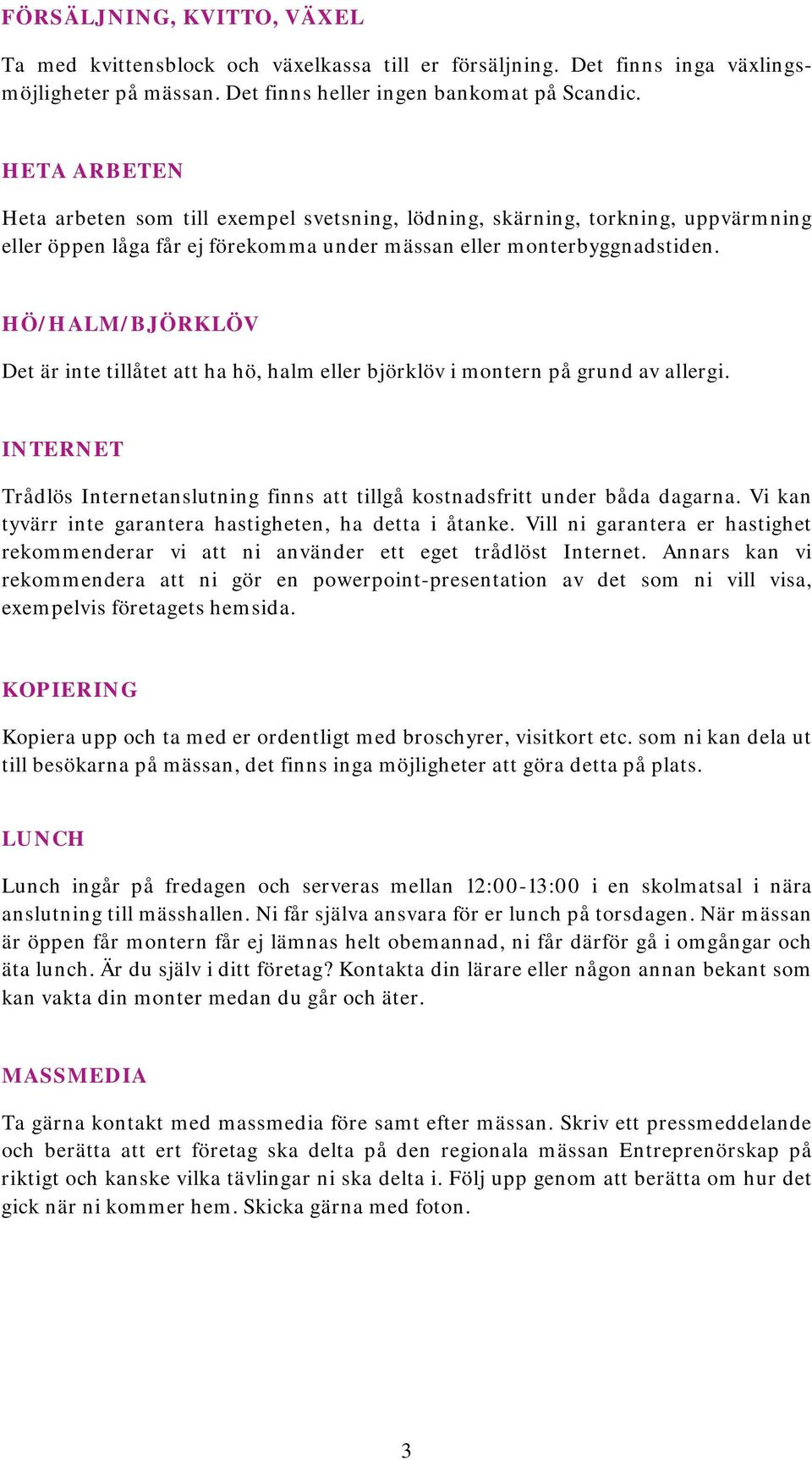 FÖRSÄLJNING, KVITTO, VÄXEL

Ta med kvittensblock och växelkassa till er försäljning. Det finns inga växlingsmöjligheter på mässan. Det finns heller ingen bankomat på Scandic.

HETA ARBETEN

Heta arbeten som till exempel svetsning, lödning, skärning, torkning, uppvärmning eller öppen låga får ej förekomma under mässan eller monterbyggnadstiden.

HÖ/HALM/BJÖRKLÖV

Det är inte tillåtet att ha hö, halm eller björklöv i montern på grund av allergi.

INTERNET

Trådlös Internetanslutning finns att tillgå kostnadsfritt under båda dagarna. Vi kan tyvärr inte garantera hastigheten, ha detta i åtanke. Vill ni garantera er hastighet rekommenderar vi att ni använder ett eget trådlöst Internet. Annars kan vi rekommendera att ni gör en powerpoint-presentation av det som ni vill visa, exempelvis företagets hemsida.

KOPIERING

Kopiera upp och ta med er ordentligt med broschyrer, visitkort etc. som ni kan dela ut till besökarna på mässan, det finns inga möjligheter att göra detta på plats.

LUNCH

Lunch ingår på fredagen och serveras mellan 12:00-13:00 i en skolmatsal i nära anslutning till mässhallen. Ni får själva ansvara för er lunch på torsdagen. När mässan är öppen får montern får ej lämnas helt obemannad, ni får därför gå i omgångar och äta lunch. Är du själv i ditt företag? Kontakta din lärare eller någon annan bekant som kan vakta din monter medan du går och äter.

MASSMEDIA

Ta gärna kontakt med massmedia före samt efter mässan. Skriv ett pressmeddelande och berätta att ert företag ska delta på den regionala mässan Entreprenörskap på riktigt och kanske vilka tävlingar ni ska delta i. Följ upp genom att berätta om hur det gick när ni kommer hem. Skicka gärna med foton.

3